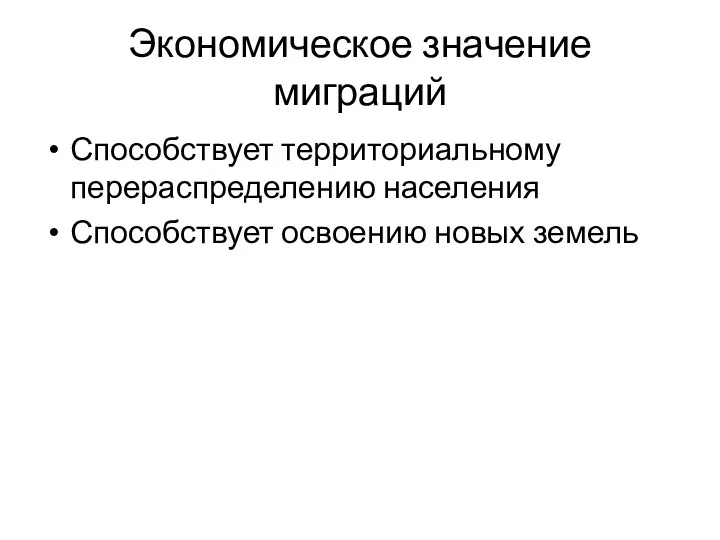 Экономическое значение миграций

• Способствует территориальному перераспределению населения
• Способствует освоению новых земель